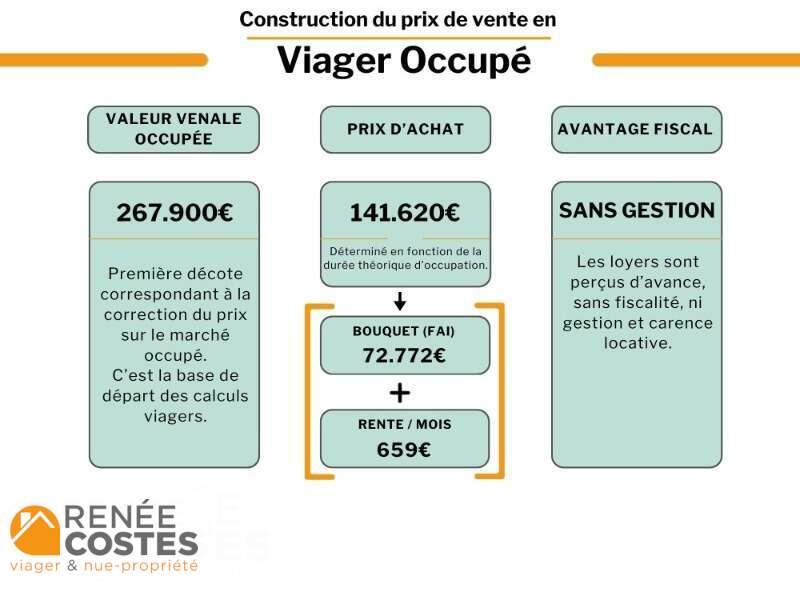 Construction du prix de vente en

Viager Occupé

VALEUR VENALE OCCUPÉE

267.900€

Première décote correspondant à la correction du prix sur le marché occupé.
C'est la base de départ des calculs viagers.

PRIX D'ACHAT

141.620€

Déterminé en fonction de la durée théorique d'occupation.

BOUQUET (FAI)
72.772€

+

RENTE / MOIS
659€

AVANTAGE FISCAL

SANS GESTION

Les loyers sont perçus d'avance, sans fiscalité, ni gestion et carence locative.

RENÉE COSTES
viager & nue-propriété